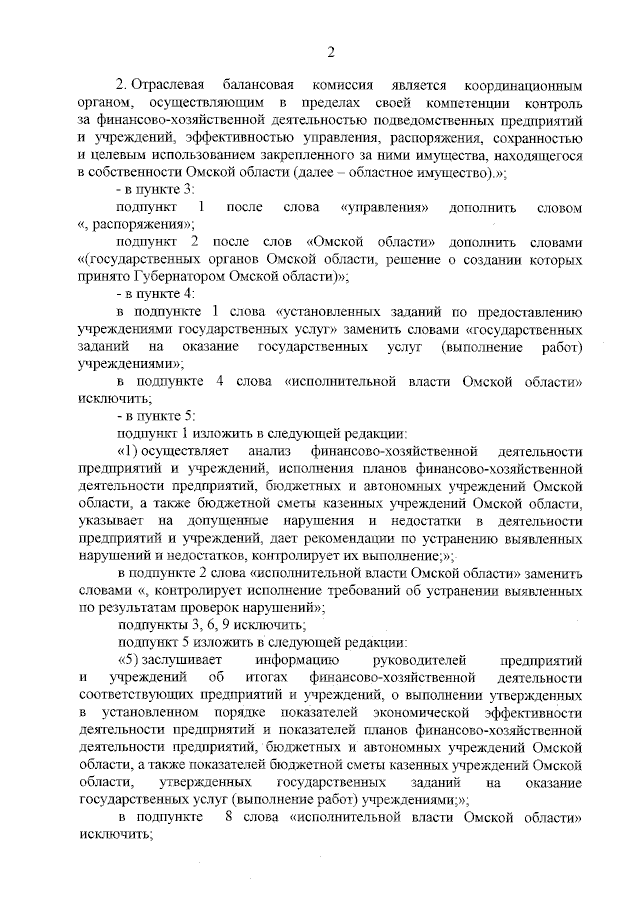 2

2. Отраслевая балансовая комиссия является координационным органом, осуществляющим в пределах своей компетенции контроль за финансово-хозяйственной деятельностью подведомственных предприятий и учреждений, эффективностью управления, распоряжения, сохранностью и целевым использованием закрепленного за ними имущества, находящегося в собственности Омской области (далее – областное имущество).»;

- в пункте 3:

подпункт 1 после слова «управления» дополнить словом «, распоряжения»;

подпункт 2 после слов «Омской области» дополнить словами «(государственных органов Омской области, решение о создании которых принято Губернатором Омской области)»;

- в пункте 4:

в подпункте 1 слова «установленных заданий по предоставлению учреждениями государственных услуг» заменить словами «государственных заданий на оказание государственных услуг (выполнение работ) учреждениями»;

в подпункте 4 слова «исполнительной власти Омской области» исключить;

- в пункте 5:

подпункт 1 изложить в следующей редакции:

«1) осуществляет анализ финансово-хозяйственной деятельности предприятий и учреждений, исполнения планов финансово-хозяйственной деятельности предприятий, бюджетных и автономных учреждений Омской области, а также бюджетной сметы казенных учреждений Омской области, указывает на допущенные нарушения и недостатки в деятельности предприятий и учреждений, дает рекомендации по устранению выявленных нарушений и недостатков, контролирует их выполнение;»;

в подпункте 2 слова «исполнительной власти Омской области» заменить словами «, контролирует исполнение требований об устранении выявленных по результатам проверок нарушений»;

подпункты 3, 6, 9 исключить;

подпункт 5 изложить в следующей редакции:

«5) заслушивает информацию руководителей предприятий и учреждений об итогах финансово-хозяйственной деятельности соответствующих предприятий и учреждений, о выполнении утвержденных в установленном порядке показателей экономической эффективности деятельности предприятий и показателей планов финансово-хозяйственной деятельности предприятий, бюджетных и автономных учреждений Омской области, а также показателей бюджетной сметы казенных учреждений Омской области, утвержденных государственных заданий на оказание государственных услуг (выполнение работ) учреждениями;»;

в подпункте 8 слова «исполнительной власти Омской области» исключить;